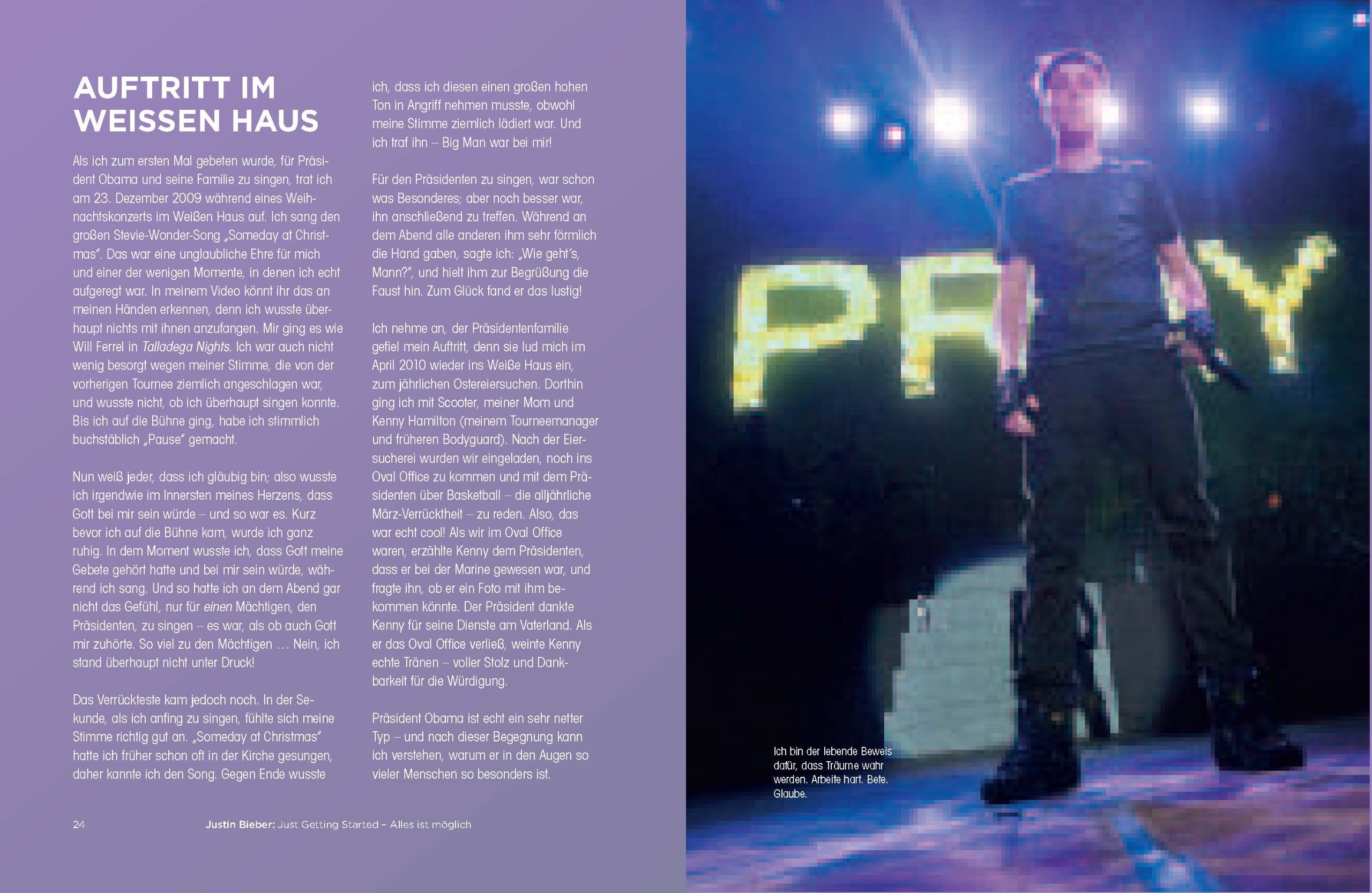 AUFTRITT IM WEISSEN HAUS

Als ich zum ersten Mal gebeten wurde, für Präsident Obama und seine Familie zu singen, trat ich am 23. Dezember 2009 während eines Weihnachtskonzerts im Weißen Haus auf. Ich sang den großen Stevie-Wonder-Song „Someday at Christmas". Das war eine unglaubliche Ehre für mich und einer der wenigen Momente, in denen ich echt aufgeregt war. In meinem Video könnt ihr das an meinen Händen erkennen, denn ich wusste überhaupt nichts mit ihnen anzufangen. Mir ging es wie Will Ferrel in Talladega Nights. Ich war auch nicht wenig besorgt wegen meiner Stimme, die von der vorherigen Tournee ziemlich angeschlagen war, und wusste nicht, ob ich überhaupt singen konnte. Bis ich auf die Bühne ging, habe ich stimmlich buchstäblich „Pause" gemacht.

Nun weiß jeder, dass ich gläubig bin; also wusste ich irgendwie im Innersten meines Herzens, dass Gott bei mir sein würde – und so war es. Kurz bevor ich auf die Bühne kam, wurde ich ganz ruhig. In dem Moment wusste ich, dass Gott meine Gebete gehört hatte und bei mir sein würde, während ich sang. Und so hatte ich an dem Abend gar nicht das Gefühl, nur für einen Mächtigen, den Präsidenten, zu singen – es war, als ob auch Gott mir zuhörte. So viel zu den Mächtigen ... Nein, ich stand überhaupt nicht unter Druck!

Das Verrückteste kam jedoch noch. In der Sekunde, als ich anfing zu singen, fühlte sich meine Stimme richtig gut an. „Someday at Christmas" hatte ich früher schon oft in der Kirche gesungen, daher kannte ich den Song. Gegen Ende wusste ich, dass ich diesen einen großen hohen Ton in Angriff nehmen musste, obwohl meine Stimme ziemlich lädiert war. Und ich traf ihn – Big Man war bei mir!

Für den Präsidenten zu singen, war schon was Besonderes; aber noch besser war, ihn anschließend zu treffen. Während an dem Abend alle anderen ihm sehr förmlich die Hand gaben, sagte ich: „Wie geht's, Mann?", und hielt ihm zur Begrüßung die Faust hin. Zum Glück fand er das lustig!

Ich nehme an, der Präsidentenfamilie gefiel mein Auftritt, denn sie lud mich im April 2010 wieder ins Weiße Haus ein, zum jährlichen Ostereiersuchen. Dorthin ging ich mit Scooter, meiner Mom und Kenny Hamilton (meinem Tourneemanager und früheren Bodyguard). Nach der Eiersucherei wurden wir eingeladen, noch ins Oval Office zu kommen und mit dem Präsidenten über Basketball – die alljährliche März-Verrücktheit – zu reden. Also, das war echt cool! Als wir im Oval Office waren, erzählte Kenny dem Präsidenten, dass er bei der Marine gewesen war, und fragte ihn, ob er ein Foto mit ihm bekommen könnte. Der Präsident dankte Kenny für seine Dienste am Vaterland. Als er das Oval Office verließ, weinte Kenny echte Tränen – voller Stolz und Dankbarkeit für die Würdigung.

Präsident Obama ist echt ein sehr netter Typ – und nach dieser Begegnung kann ich verstehen, warum er in den Augen so vieler Menschen so besonders ist.

24 Justin Bieber: Just Getting Started – Alles ist möglich

PRAY

Ich bin der lebende Beweis dafür, dass Träume wahr werden. Arbeite hart. Bete. Glaube.